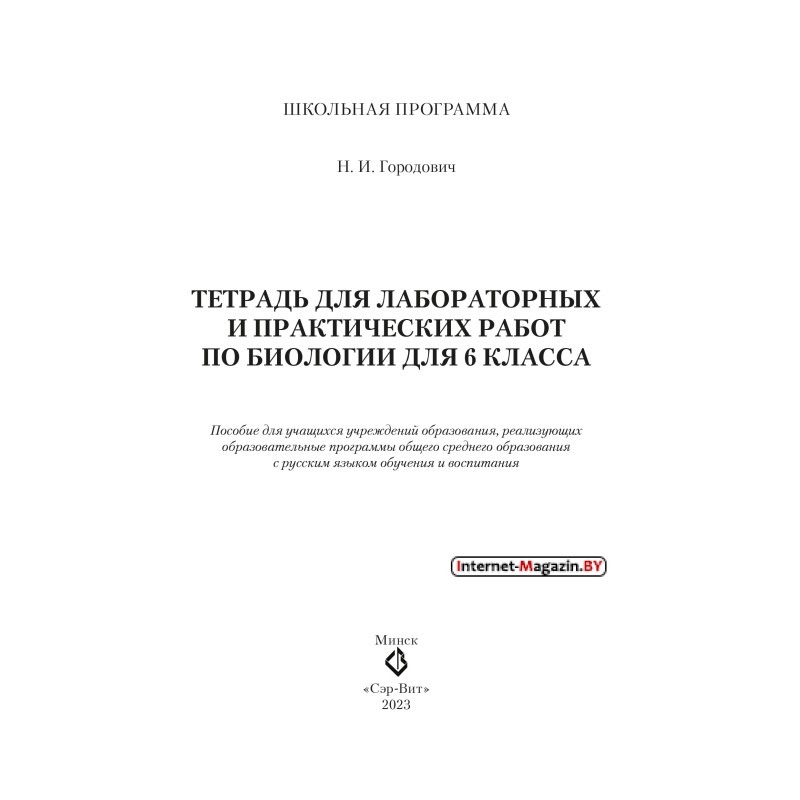 ШКОЛЬНАЯ ПРОГРАММА

Н. И. Городович

ТЕТРАДЬ ДЛЯ ЛАБОРАТОРНЫХ И ПРАКТИЧЕСКИХ РАБОТ ПО БИОЛОГИИ ДЛЯ 6 КЛАССА

Пособие для учащихся учреждений образования, реализующих образовательные программы общего среднего образования с русским языком обучения и воспитания

Internet-Magazin.BY

Минск
«Сэр-Вит»
2023